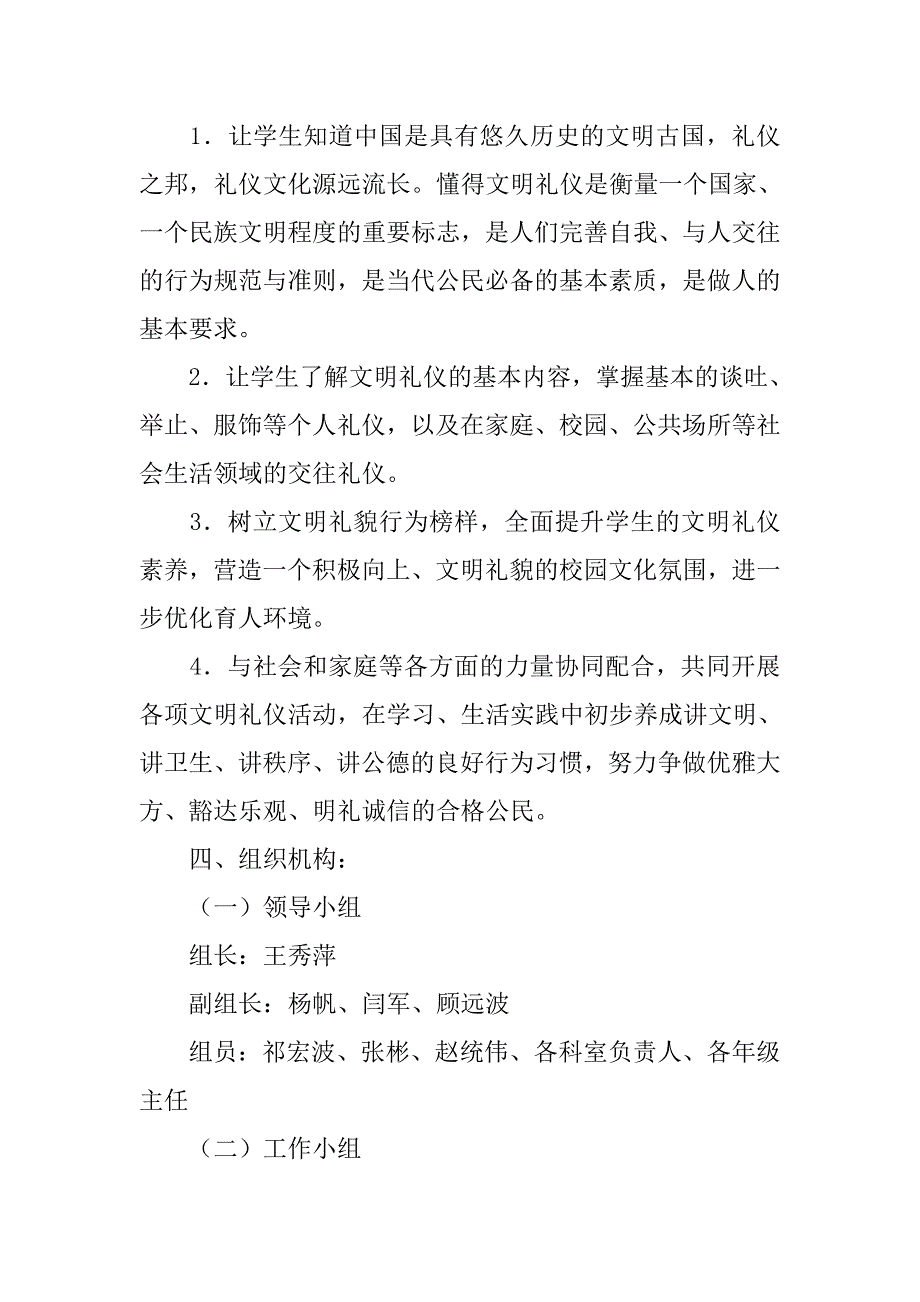 1．让学生知道中国是具有悠久历史的文明古国，礼仪之邦，礼仪文化源远流长。懂得文明礼仪是衡量一个国家、一个民族文明程度的重要标志，是人们完善自我、与人交往的行为规范与准则，是当代公民必备的基本素质，是做人的基本要求。

2．让学生了解文明礼仪的基本内容，掌握基本的谈吐、举止、服饰等个人礼仪，以及在家庭、校园、公共场所等社会生活领域的交往礼仪。

3．树立文明礼貌行为榜样，全面提升学生的文明礼仪素养，营造一个积极向上、文明礼貌的校园文化氛围，进一步优化育人环境。

4．与社会和家庭等各方面的力量协同配合，共同开展各项文明礼仪活动，在学习、生活实践中初步养成讲文明、讲卫生、讲秩序、讲公德的良好行为习惯，努力争做优雅大方、豁达乐观、明礼诚信的合格公民。

四、组织机构：

（一）领导小组

组长：王秀萍

副组长：杨帆、闫军、顾远波

组员：祁宏波、张彬、赵统伟、各科室负责人、各年级主任

（二）工作小组